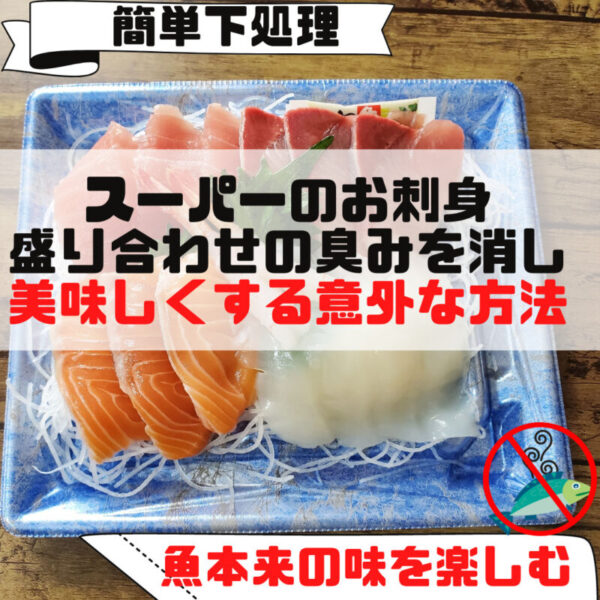 簡単下処理

スーパーのお刺身
盛り合わせの臭みを消し
美味しくする意外な方法

魚本来の味を楽しむ